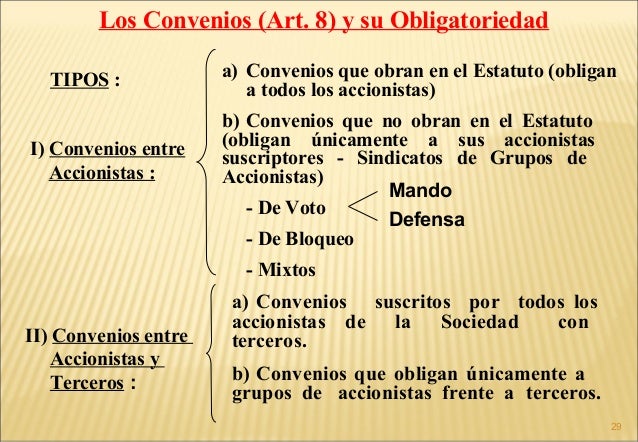 Los Convenios (Art. 8) y su Obligatoriedad

TIPOS :

I) Convenios entre Accionistas :

a) Convenios que obran en el Estatuto (obligan a todos los accionistas)

b) Convenios que no obran en el Estatuto (obligan únicamente a sus accionistas suscriptores - Sindicatos de Grupos de Accionistas)

- De Voto

Mando

Defensa

- De Bloqueo

- Mixtos

II) Convenios entre Accionistas y Terceros :

a) Convenios suscritos por todos los accionistas de la Sociedad con terceros.

b) Convenios que obligan únicamente a grupos de accionistas frente a terceros.

29